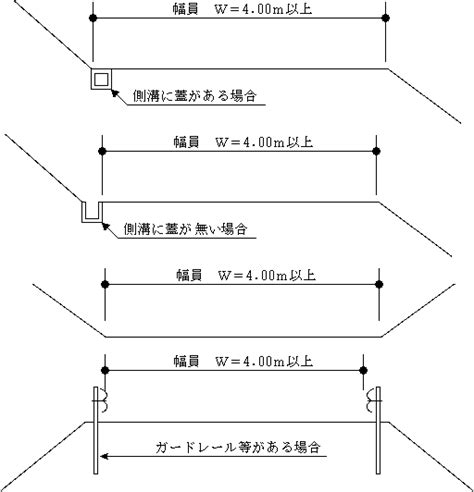 幅員　W＝4.00m以上

側溝に蓋がある場合

幅員　W＝4.00m以上

側溝に蓋が無い場合

幅員　W＝4.00m以上

幅員　W＝4.00m以上

ガードレール等がある場合